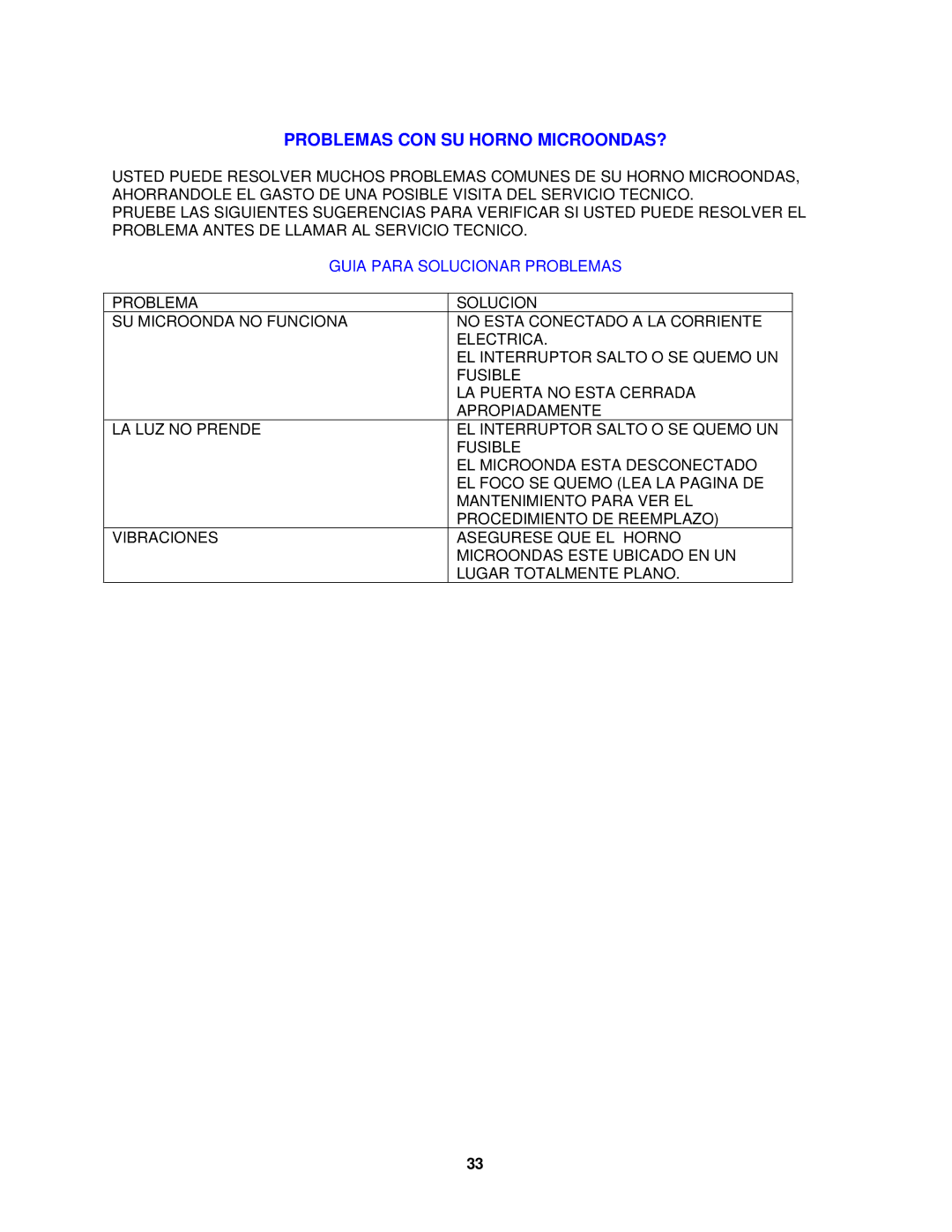 PROBLEMAS CON SU HORNO MICROONDAS?

USTED PUEDE RESOLVER MUCHOS PROBLEMAS COMUNES DE SU HORNO MICROONDAS, AHORRANDOLE EL GASTO DE UNA POSIBLE VISITA DEL SERVICIO TECNICO.
PRUEBE LAS SIGUIENTES SUGERENCIAS PARA VERIFICAR SI USTED PUEDE RESOLVER EL PROBLEMA ANTES DE LLAMAR AL SERVICIO TECNICO.

GUIA PARA SOLUCIONAR PROBLEMAS

| PROBLEMA | SOLUCION |
|---|---|
| SU MICROONDA NO FUNCIONA | NO ESTA CONECTADO A LA CORRIENTE ELECTRICA. EL INTERRUPTOR SALTO O SE QUEMO UN FUSIBLE LA PUERTA NO ESTA CERRADA APROPIADAMENTE |
| LA LUZ NO PRENDE | EL INTERRUPTOR SALTO O SE QUEMO UN FUSIBLE EL MICROONDA ESTA DESCONECTADO EL FOCO SE QUEMO (LEA LA PAGINA DE MANTENIMIENTO PARA VER EL PROCEDIMIENTO DE REEMPLAZO) |
| VIBRACIONES | ASEGURESE QUE EL HORNO MICROONDAS ESTE UBICADO EN UN LUGAR TOTALMENTE PLANO. |

33